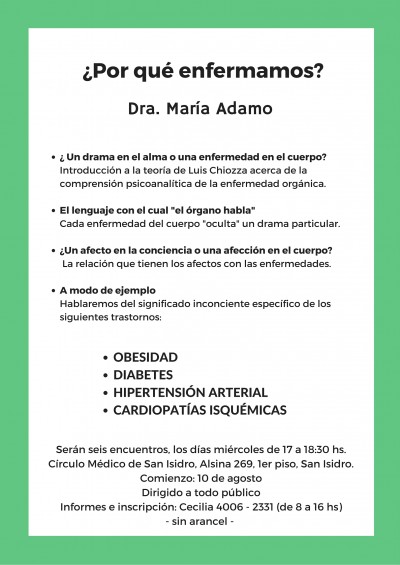 ¿Por qué enfermamos?

Dra. María Adamo

• ¿ Un drama en el alma o una enfermedad en el cuerpo?
Introducción a la teoría de Luis Chiozza acerca de la comprensión psicoanalítica de la enfermedad orgánica.

• El lenguaje con el cual "el órgano habla"
Cada enfermedad del cuerpo "oculta" un drama particular.

• ¿Un afecto en la conciencia o una afección en el cuerpo?
La relación que tienen los afectos con las enfermedades.

• A modo de ejemplo
Hablaremos del significado inconciente específico de los siguientes trastornos:

• OBESIDAD
• DIABETES
• HIPERTENSIÓN ARTERIAL
• CARDIOPATÍAS ISQUÉMICAS

Serán seis encuentros, los días miércoles de 17 a 18:30 hs.
Circulo Médico de San Isidro, Alsina 269, 1er piso, San Isidro.
Comienzo: 10 de agosto
Dirigido a todo público
Informes e inscripción: Cecilia 4006 - 2331 (de 8 a 16 hs)
- sin arancel -